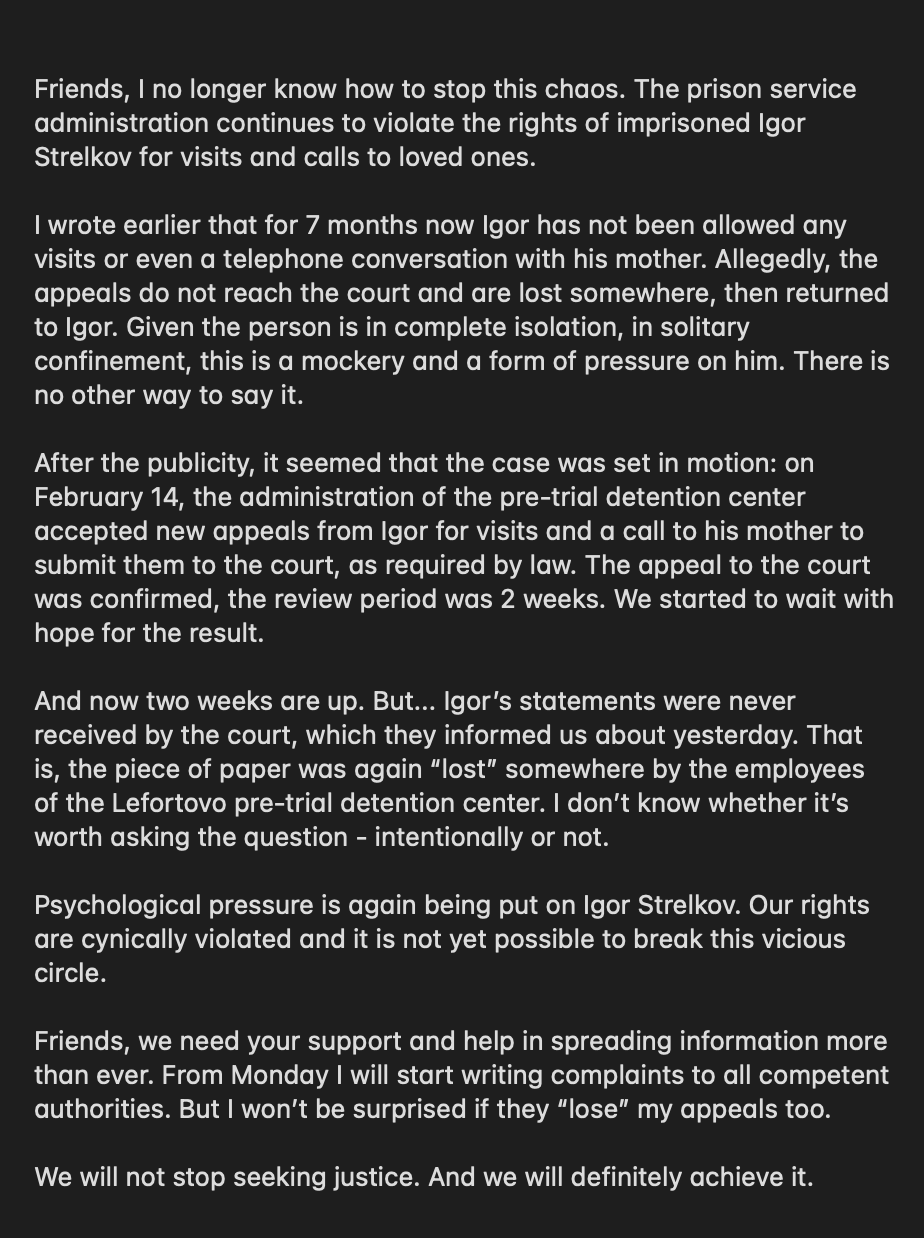 Friends, I no longer know how to stop this chaos. The prison service administration continues to violate the rights of imprisoned Igor Strelkov for visits and calls to loved ones.

I wrote earlier that for 7 months now Igor has not been allowed any visits or even a telephone conversation with his mother. Allegedly, the appeals do not reach the court and are lost somewhere, then returned to Igor. Given the person is in complete isolation, in solitary confinement, this is a mockery and a form of pressure on him. There is no other way to say it.

After the publicity, it seemed that the case was set in motion: on February 14, the administration of the pre-trial detention center accepted new appeals from Igor for visits and a call to his mother to submit them to the court, as required by law. The appeal to the court was confirmed, the review period was 2 weeks. We started to wait with hope for the result.

And now two weeks are up. But... Igor's statements were never received by the court, which they informed us about yesterday. That is, the piece of paper was again "lost" somewhere by the employees of the Lefortovo pre-trial detention center. I don't know whether it's worth asking the question - intentionally or not.

Psychological pressure is again being put on Igor Strelkov. Our rights are cynically violated and it is not yet possible to break this vicious circle.

Friends, we need your support and help in spreading information more than ever. From Monday I will start writing complaints to all competent authorities. But I won't be surprised if they "lose" my appeals too.

We will not stop seeking justice. And we will definitely achieve it.